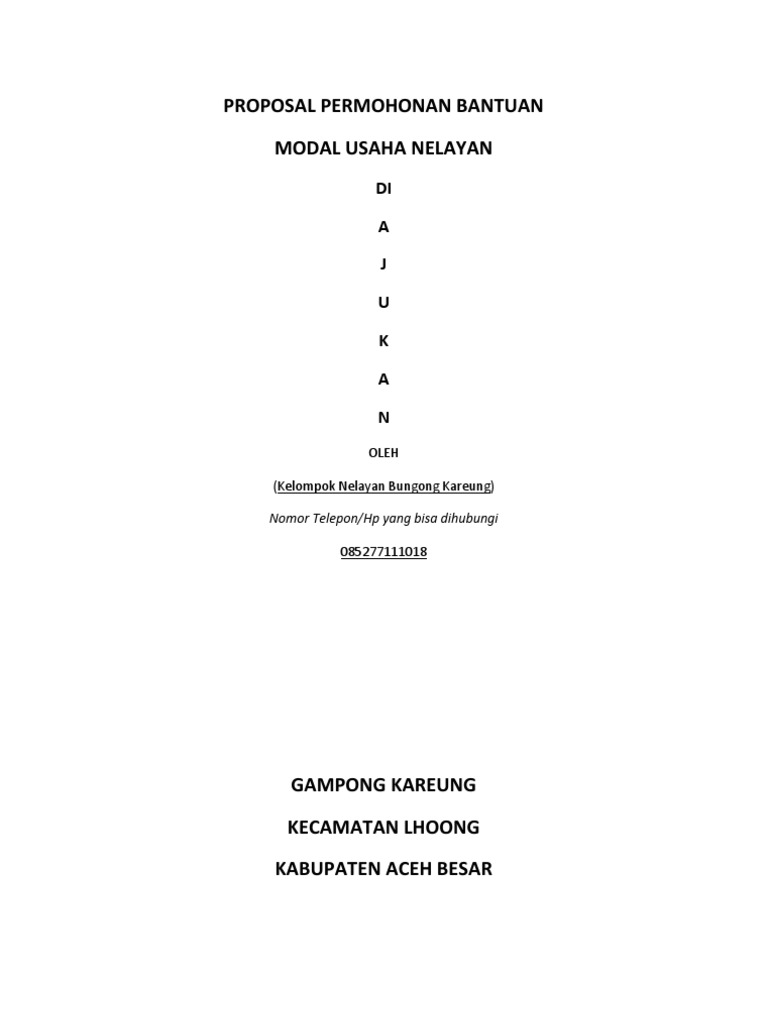 PROPOSAL PERMOHONAN BANTUAN

MODAL USAHA NELAYAN

DI

A

J

U

K

A

N

OLEH

(Kelompok Nelayan Bungong Kareung)

Nomor Telepon/Hp yang bisa dihubungi

085277111018

GAMPONG KAREUNG

KECAMATAN LHOONG

KABUPATEN ACEH BESAR